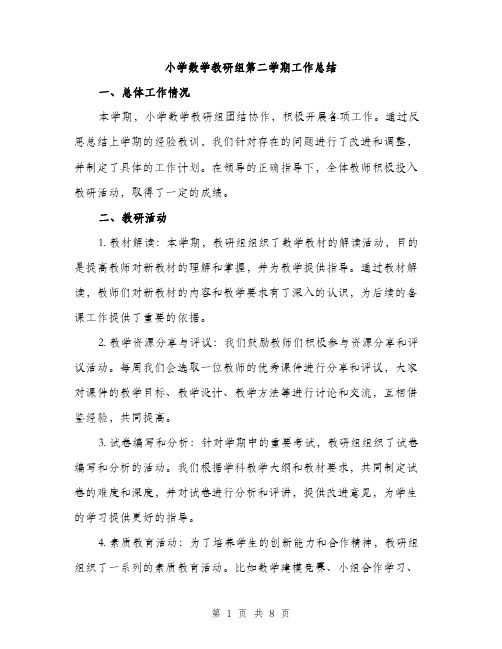 小学数学教研组第二学期工作总结

一、总体工作情况

本学期，小学数学教研组团结协作，积极开展各项工作。通过反思总结上学期的经验教训，我们针对存在的问题进行了改进和调整，并制定了具体的工作计划。在领导的正确指导下，全体教师积极投入教研活动，取得了一定的成绩。

二、教研活动

1. 教材解读：本学期，教研组组织了数学教材的解读活动，目的是提高教师对新教材的理解和掌握，并为教学提供指导。通过教材解读，教师们对新教材的内容和教学要求有了深入的认识，为后续的备课工作提供了重要的依据。

2. 教学资源分享与评议：我们鼓励教师们积极参与资源分享和评议活动。每周我们会选取一位教师的优秀课件进行分享和评议，大家对课件的教学目标、教学设计、教学方法等进行讨论和交流，互相借鉴经验，共同提高。

3. 试卷编写和分析：针对学期中的重要考试，教研组组织了试卷编写和分析的活动。我们根据学科教学大纲和教材要求，共同制定试卷的难度和深度，并对试卷进行分析和评讲，提供改进意见，为学生的学习提供更好的指导。

4. 素质教育活动：为了培养学生的创新能力和合作精神，教研组组织了一系列的素质教育活动。比如数学建模竞赛、小组合作学习、

第 1 页 共 8 页